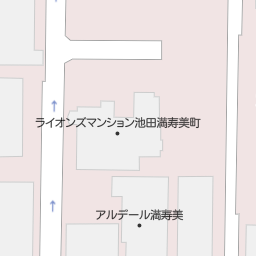 ライオンズマンション池田満寿美町

アルデール満寿美